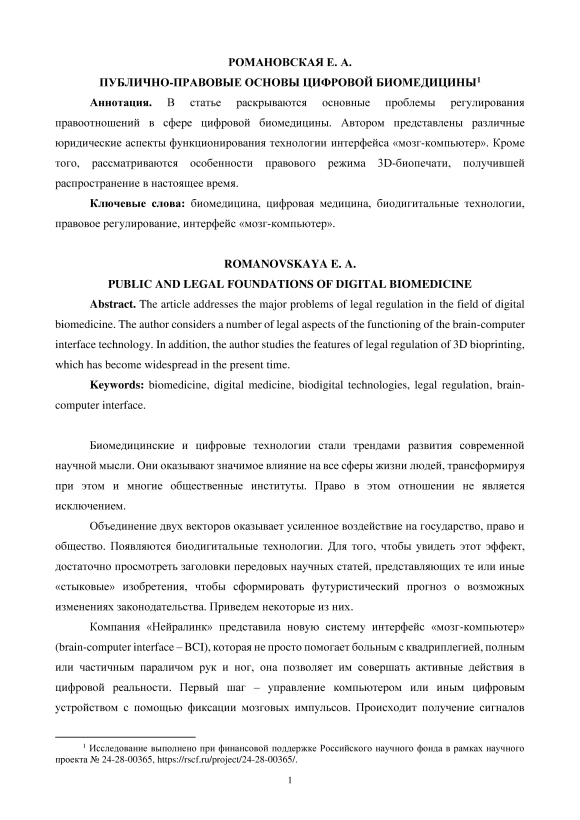 РОМАНОВСКАЯ Е. А.

ПУБЛИЧНО-ПРАВОВЫЕ ОСНОВЫ ЦИФРОВОЙ БИОМЕДИЦИНЫ$^1$

**Аннотация.** В статье раскрываются основные проблемы регулирования правоотношений в сфере цифровой биомедицины. Автором представлены различные юридические аспекты функционирования технологии интерфейса «мозг-компьютер». Кроме того, рассматриваются особенности правового режима 3D-биопечати, получившей распространение в настоящее время.

**Ключевые слова:** биомедицина, цифровая медицина, биодигитальные технологии, правовое регулирование, интерфейс «мозг-компьютер».

ROMANOVSKAYA E. A.

PUBLIC AND LEGAL FOUNDATIONS OF DIGITAL BIOMEDICINE

**Abstract.** The article addresses the major problems of legal regulation in the field of digital biomedicine. The author considers a number of legal aspects of the functioning of the brain-computer interface technology. In addition, the author studies the features of legal regulation of 3D bioprinting, which has become widespread in the present time.

**Keywords:** biomedicine, digital medicine, biodigital technologies, legal regulation, brain-computer interface.

Биомедицинские и цифровые технологии стали трендами развития современной научной мысли. Они оказывают значимое влияние на все сферы жизни людей, трансформируя при этом и многие общественные институты. Право в этом отношении не является исключением.

Объединение двух векторов оказывает усиленное воздействие на государство, право и общество. Появляются биодигитальные технологии. Для того, чтобы увидеть этот эффект, достаточно просмотреть заголовки передовых научных статей, представляющих те или иные «стыковые» изобретения, чтобы сформировать футуристический прогноз о возможных изменениях законодательства. Приведем некоторые из них.

Компания «Нейралинк» представила новую систему интерфейс «мозг-компьютер» (brain-computer interface – BCI), которая не просто помогает больным с квадриплегией, полным или частичным параличом рук и ног, она позволяет им совершать активные действия в цифровой реальности. Первый шаг – управление компьютером или иным цифровым устройством с помощью фиксации мозговых импульсов. Происходит получение сигналов

$^1$ Исследование выполнено при финансовой поддержке Российского научного фонда в рамках научного проекта № 24-28-00365, https://rscf.ru/project/24-28-00365/.

1